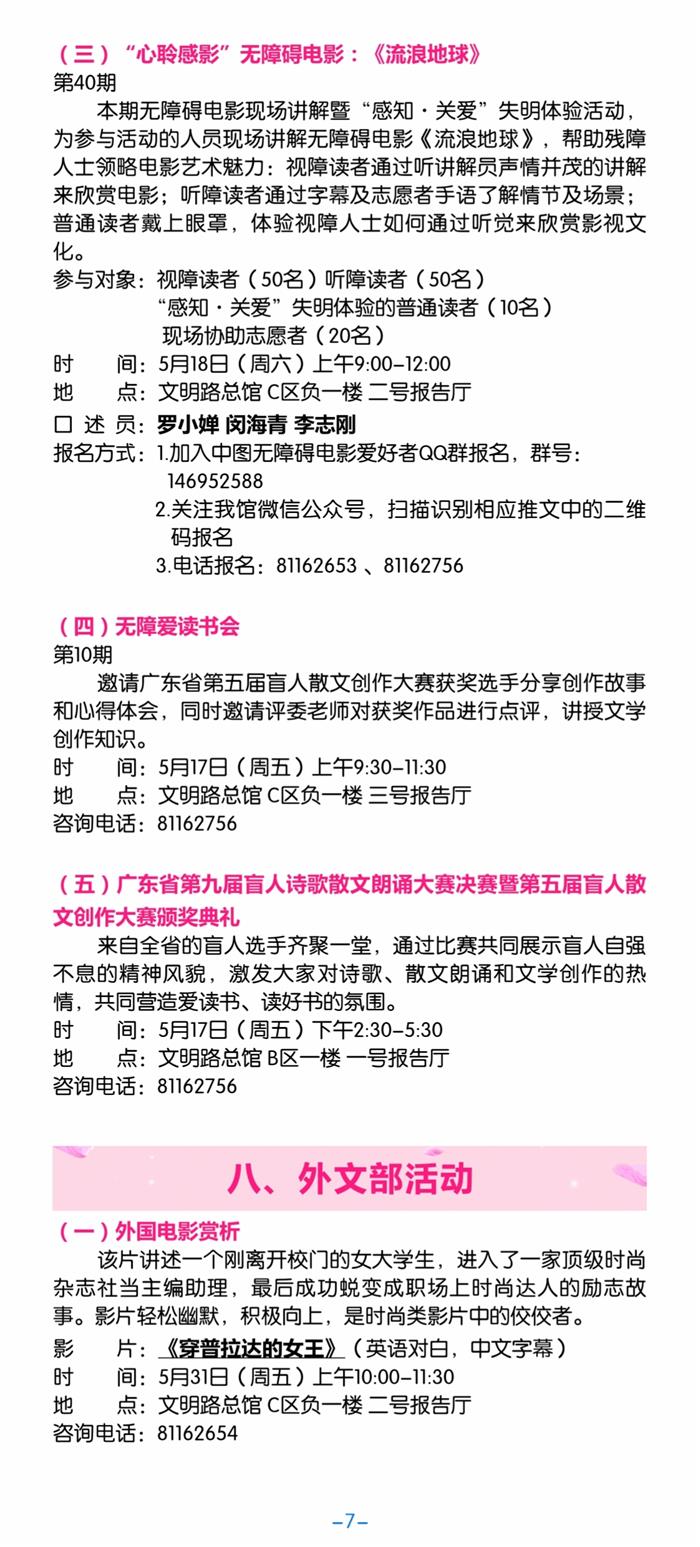 （三）“心聆感影”无障碍电影：《流浪地球》
第40期

本期无障碍电影现场讲解暨“感知·关爱”失明体验活动，为参与活动的人员现场讲解无障碍电影《流浪地球》，帮助残障人士领略电影艺术魅力：视障读者通过听讲解员声情并茂的讲解来欣赏电影；听障读者通过字幕及志愿者手语了解情节及场景；普通读者戴上眼罩，体验视障人士如何通过听觉来欣赏影视文化。

参与对象：视障读者（50名）听障读者（50名）
“感知·关爱”失明体验的普通读者（10名）
现场协助志愿者（20名）
时　　间：5月18日（周六）上午9:00-12:00
地　　点：文明路总馆 C区负一楼 二号报告厅
口 述 员：罗小婵 闵海青 李志刚
报名方式：1.加入中图无障碍电影爱好者QQ群报名，群号：146952588
2.关注我馆微信公众号，扫描识别相应推文中的二维码报名
3.电话报名：81162653 、81162756

（四）无障爱读书会
第10期

邀请广东省第五届盲人散文创作大赛获奖选手分享创作故事和心得体会，同时邀请评委老师对获奖作品进行点评，讲授文学创作知识。

时　　间：5月17日（周五）上午9:30-11:30
地　　点：文明路总馆 C区负一楼 三号报告厅
咨询电话：81162756

（五）广东省第九届盲人诗歌散文朗诵大赛决赛暨第五届盲人散文创作大赛颁奖典礼

来自全省的盲人选手齐聚一堂，通过比赛共同展示盲人自强不息的精神风貌，激发大家对诗歌、散文朗诵和文学创作的热情，共同营造爱读书、读好书的氛围。

时　　间：5月17日（周五）下午2:30-5:30
地　　点：文明路总馆 B区一楼 一号报告厅
咨询电话：81162756

八、外文部活动

（一）外国电影赏析

该片讲述一个刚离开校门的女大学生，进入了一家顶级时尚杂志社当主编助理，最后成功蜕变成职场上时尚达人的励志故事。影片轻松幽默，积极向上，是时尚类影片中的佼佼者。

影　　片：《穿普拉达的女王》（英语对白，中文字幕）
时　　间：5月31日（周五）上午10:00-11:30
地　　点：文明路总馆 C区负一楼 二号报告厅
咨询电话：81162654

-7-